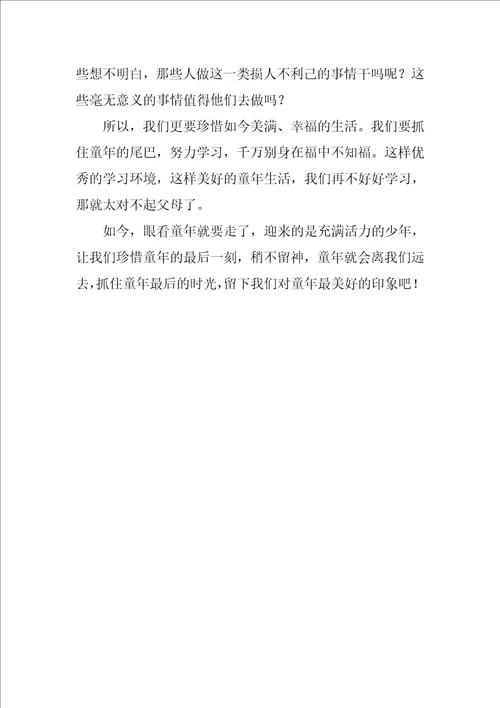 些想不明白，那些人做这一类损人不利己的事情干吗呢？这些毫无意义的事情值得他们去做吗？

所以，我们更要珍惜如今美满、幸福的生活。我们要抓住童年的尾巴，努力学习，千万别身在福中不知福。这样优秀的学习环境，这样美好的童年生活，我们再不好好学习，那就太对不起父母了。

如今，眼看童年就要走了，迎来的是充满活力的少年，让我们珍惜童年的最后一刻，稍不留神，童年就会离我们远去，抓住童年最后的时光，留下我们对童年最美好的印象吧！